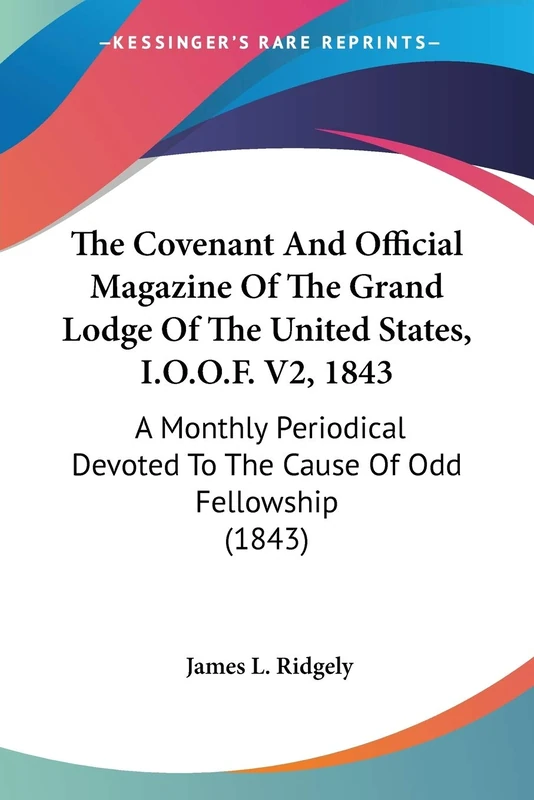 —KESSINGER'S RARE REPRINTS—

The Covenant And Official Magazine Of The Grand Lodge Of The United States, I.O.O.F. V2, 1843

A Monthly Periodical Devoted To The Cause Of Odd Fellowship (1843)

James L. Ridgely